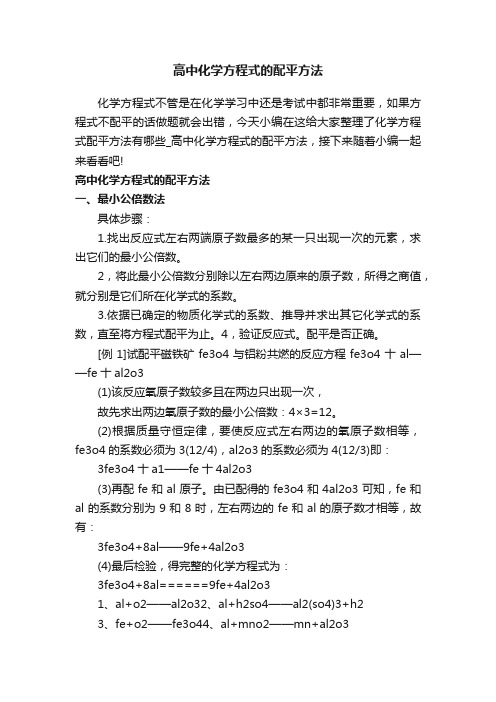 高中化学方程式的配平方法

化学方程式不管是在化学学习中还是考试中都非常重要，如果方程式不配平的话做题就会出错，今天小编在这给大家整理了化学方程式配平方法有哪些_高中化学方程式的配平方法，接下来随着小编一起来看看吧!

高中化学方程式的配平方法

一、最小公倍数法

具体步骤：

1.找出反应式左右两端原子数最多的某一只出现一次的元素，求出它们的最小公倍数。

2，将此最小公倍数分别除以左右两边原来的原子数，所得之商值，就分别是它们所在化学式的系数。

3.依据已确定的物质化学式的系数、推导并求出其它化学式的系数，直至将方程式配平为止。4，验证反应式。配平是否正确。

[例 1]试配平磁铁矿 fe3o4 与铝粉共燃的反应方程 fe3o4 十 al——fe 十 al2o3

(1)该反应氧原子数较多且在两边只出现一次，

故先求出两边氧原子数的最小公倍数：4×3=12。

(2)根据质量守恒定律，要使反应式左右两边的氧原子数相等，fe3o4 的系数必须为 3(12/4)，al2o3 的系数必须为 4(12/3)即：

3fe3o4 十 a1——fe 十 4al2o3

(3)再配 fe 和 al 原子。由已配得的 fe3o4 和 4al2o3 可知，fe 和 al 的系数分别为 9 和 8 时，左右两边的 fe 和 al 的原子数才相等，故有：

3fe3o4+8al——9fe+4al2o3

(4)最后检验，得完整的化学方程式为：

3fe3o4+8al======9fe+4al2o3

1、al+o2——al2o32、al+h2so4——al2(so4)3+h2

3、fe+o2——fe3o44、al+mno2——mn+al2o3